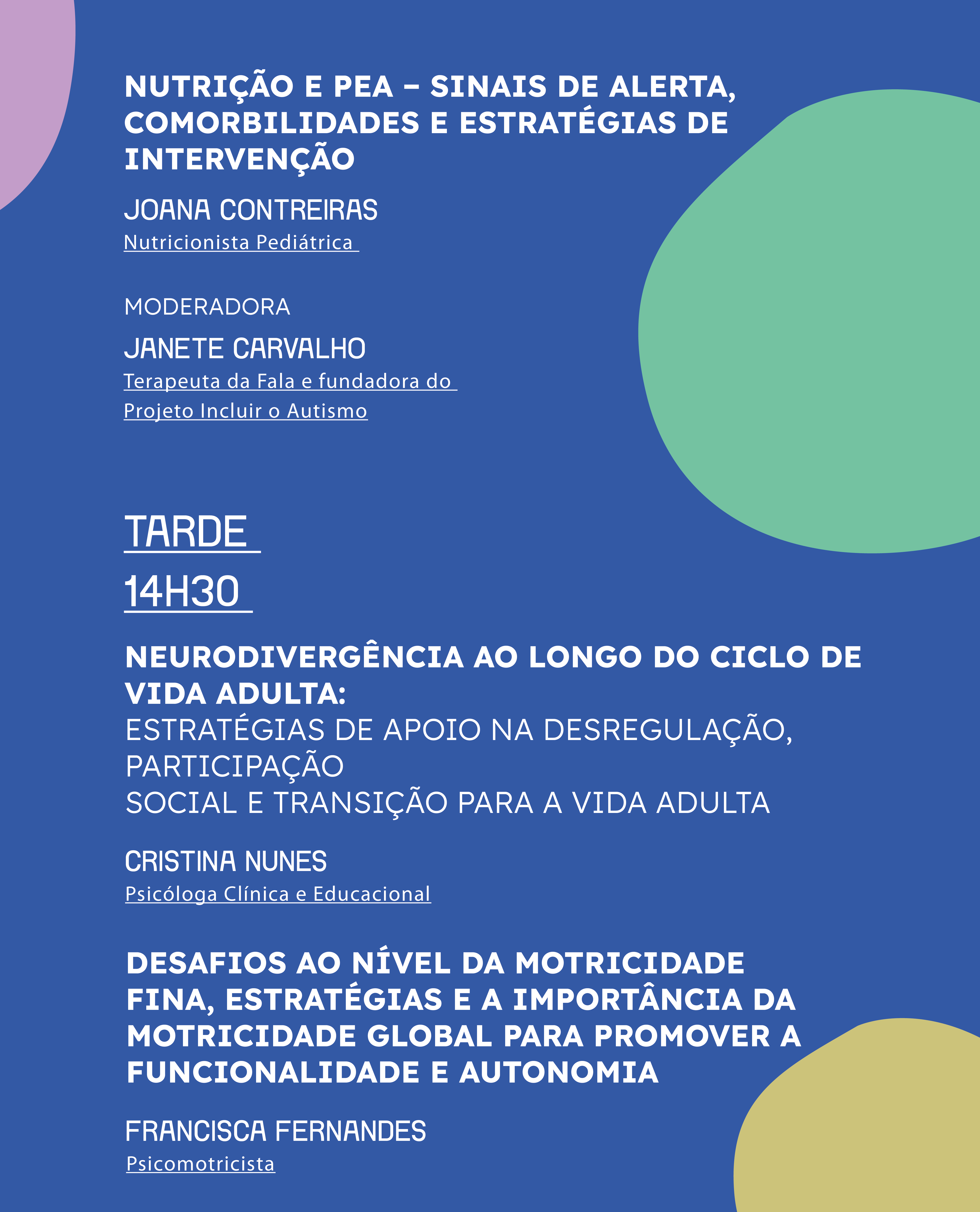 NUTRIÇÃO E PEA – SINAIS DE ALERTA, COMORBILIDADES E ESTRATÉGIAS DE INTERVENÇÃO

JOANA CONTREIRAS
Nutricionista Pediátrica

MODERADORA

JANETE CARVALHO
Terapeuta da Fala e fundadora do Projeto Incluir o Autismo

TARDE

14H30

NEURODIVERGÊNCIA AO LONGO DO CICLO DE VIDA ADULTA:
ESTRATÉGIAS DE APOIO NA DESREGULAÇÃO, PARTICIPAÇÃO
SOCIAL E TRANSIÇÃO PARA A VIDA ADULTA

CRISTINA NUNES
Psicóloga Clínica e Educacional

DESAFIOS AO NÍVEL DA MOTRICIDADE FINA, ESTRATÉGIAS E A IMPORTÂNCIA DA MOTRICIDADE GLOBAL PARA PROMOVER A FUNCIONALIDADE E AUTONOMIA

FRANCISCA FERNANDES
Psicomotricista